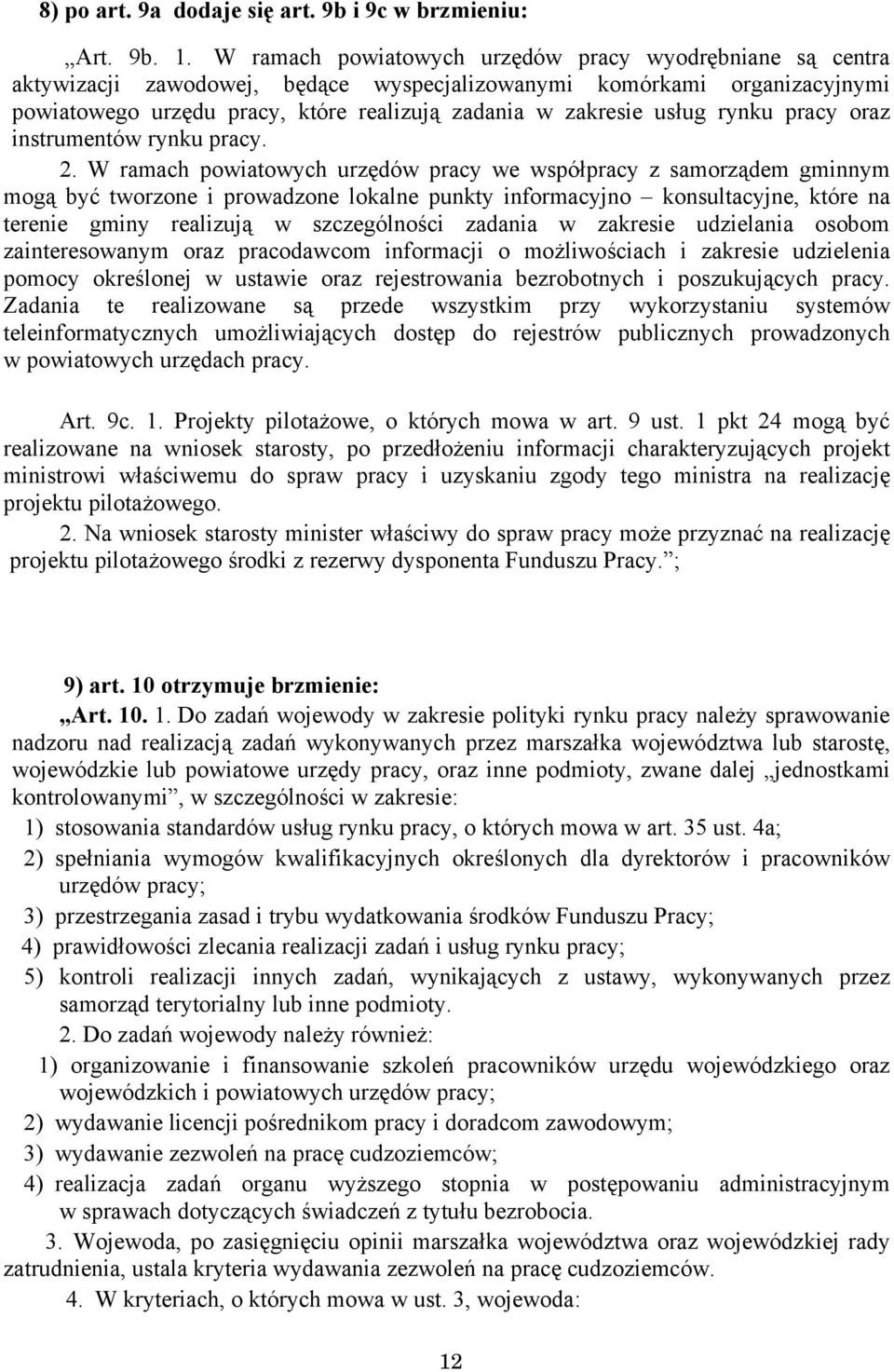 8) po art. 9a dodaje się art. 9b i 9c w brzmieniu:

„Art. 9b. 1. W ramach powiatowych urzędów pracy wyodrębniane są centra aktywizacji zawodowej, będące wyspecjalizowanymi komórkami organizacyjnymi powiatowego urzędu pracy, które realizują zadania w zakresie usług rynku pracy oraz instrumentów rynku pracy.

2. W ramach powiatowych urzędów pracy we współpracy z samorządem gminnym mogą być tworzone i prowadzone lokalne punkty informacyjno – konsultacyjne, które na terenie gminy realizują w szczególności zadania w zakresie udzielania osobom zainteresowanym oraz pracodawcom informacji o możliwościach i zakresie udzielenia pomocy określonej w ustawie oraz rejestrowania bezrobotnych i poszukujących pracy. Zadania te realizowane są przede wszystkim przy wykorzystaniu systemów teleinformatycznych umożliwiających dostęp do rejestrów publicznych prowadzonych w powiatowych urzędach pracy.

Art. 9c. 1. Projekty pilotażowe, o których mowa w art. 9 ust. 1 pkt 24 mogą być realizowane na wniosek starosty, po przedłożeniu informacji charakteryzujących projekt ministrowi właściwemu do spraw pracy i uzyskaniu zgody tego ministra na realizację projektu pilotażowego.

2. Na wniosek starosty minister właściwy do spraw pracy może przyznać na realizację projektu pilotażowego środki z rezerwy dysponenta Funduszu Pracy.”;

9) art. 10 otrzymuje brzmienie:

„Art. 10. 1. Do zadań wojewody w zakresie polityki rynku pracy należy sprawowanie nadzoru nad realizacją zadań wykonywanych przez marszałka województwa lub starostę, wojewódzkie lub powiatowe urzędy pracy, oraz inne podmioty, zwane dalej „jednostkami kontrolowanymi”, w szczególności w zakresie:

1) stosowania standardów usług rynku pracy, o których mowa w art. 35 ust. 4a;

2) spełniania wymogów kwalifikacyjnych określonych dla dyrektorów i pracowników urzędów pracy;

3) przestrzegania zasad i trybu wydatkowania środków Funduszu Pracy;

4) prawidłowości zlecania realizacji zadań i usług rynku pracy;

5) kontroli realizacji innych zadań, wynikających z ustawy, wykonywanych przez samorząd terytorialny lub inne podmioty.

2. Do zadań wojewody należy również:

1) organizowanie i finansowanie szkoleń pracowników urzędu wojewódzkiego oraz wojewódzkich i powiatowych urzędów pracy;

2) wydawanie licencji pośrednikom pracy i doradcom zawodowym;

3) wydawanie zezwoleń na pracę cudzoziemców;

4) realizacja zadań organu wyższego stopnia w postępowaniu administracyjnym w sprawach dotyczących świadczeń z tytułu bezrobocia.

3. Wojewoda, po zasięgnięciu opinii marszałka województwa oraz wojewódzkiej rady zatrudnienia, ustala kryteria wydawania zezwoleń na pracę cudzoziemców.

4. W kryteriach, o których mowa w ust. 3, wojewoda:

12